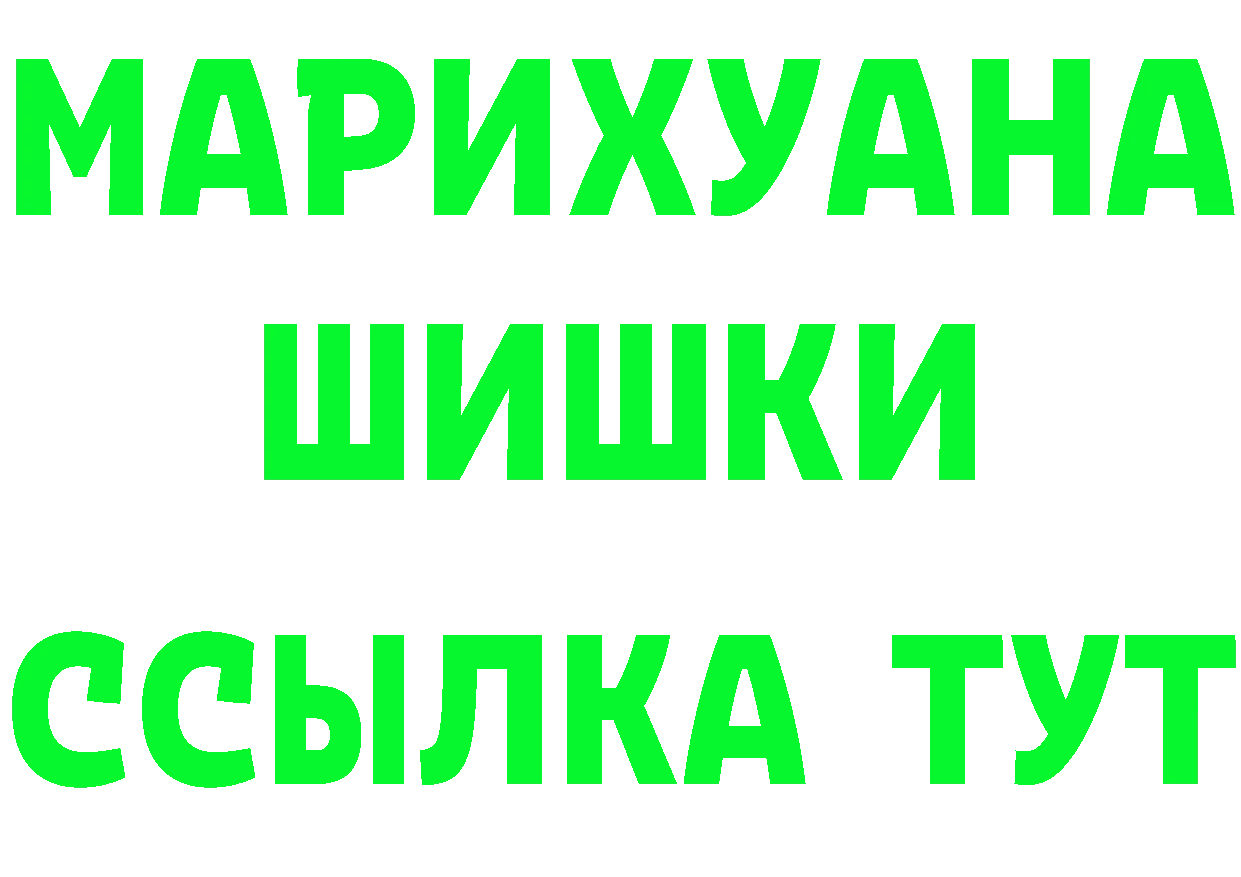 МАРИХУАНА
ШИШКИ
ССЫЛКА ТУТ